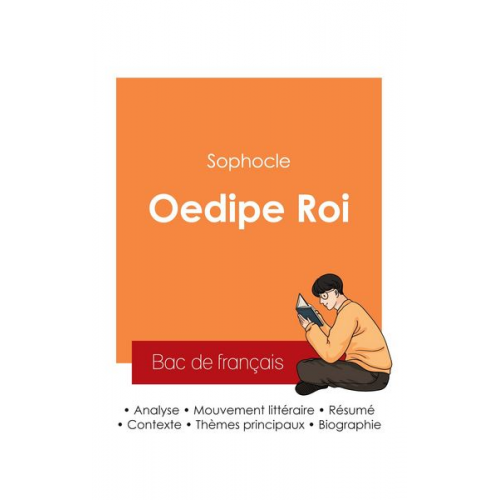 Sophocle

Oedipe Roi

Bac de français

• Analyse • Mouvement littéraire • Résumé
• Contexte • Thèmes principaux • Biographie